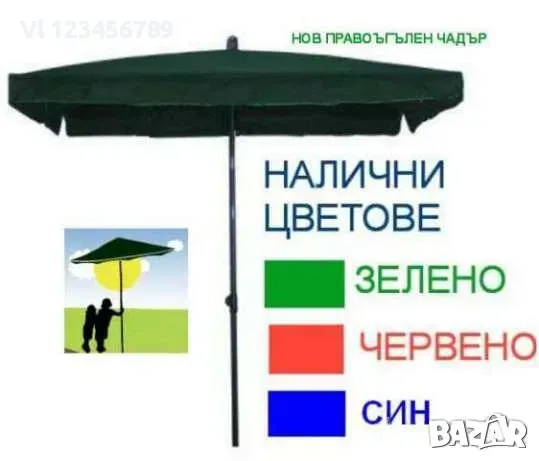 Vl 123456789

НОВ ПРАВОЪГЪЛЕН ЧАДЪР

НАЛИЧНИ ЦВЕТОВЕ

ЗЕЛЕНО

ЧЕРВЕНО

СИН

BAZAR